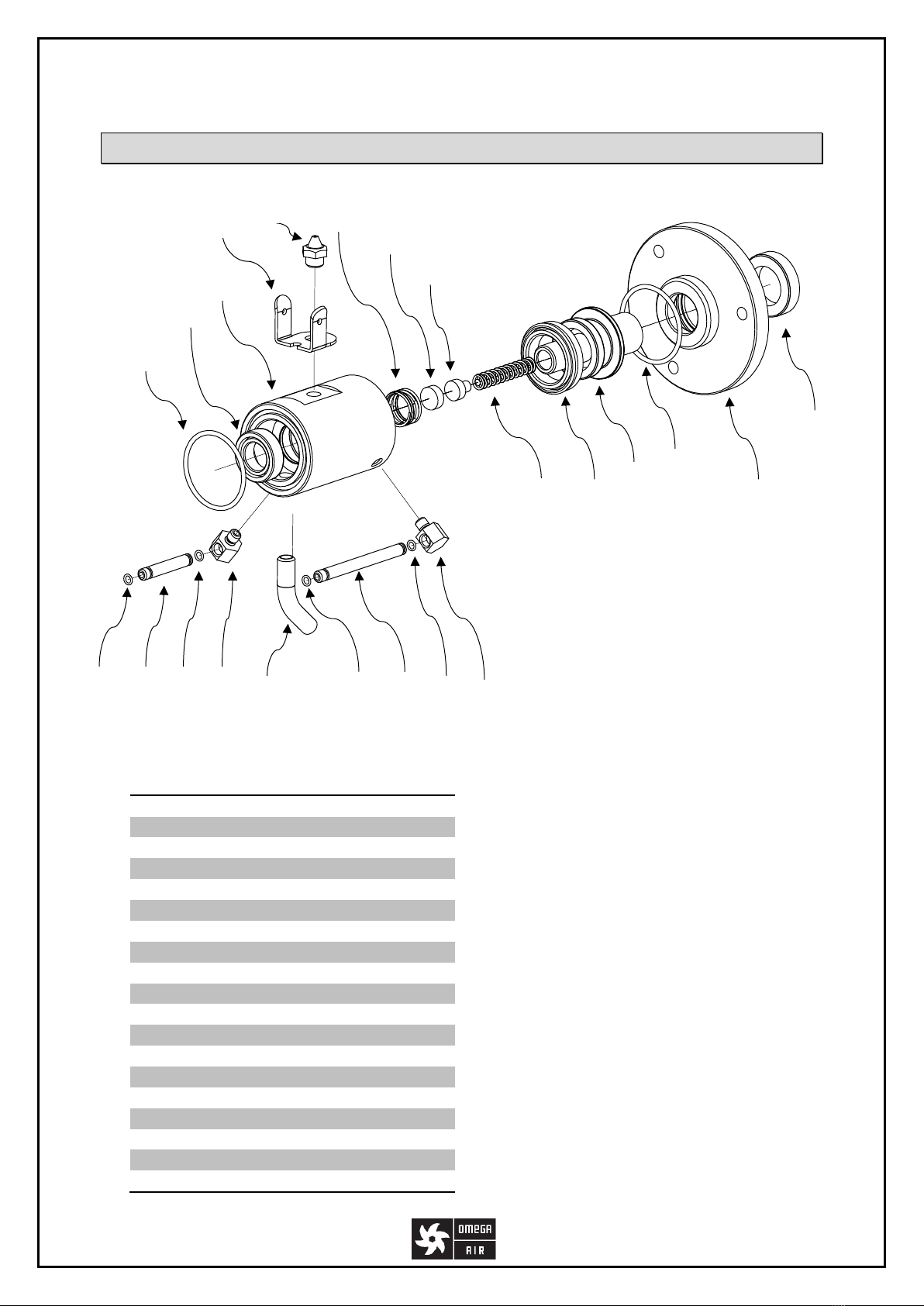 OMEGA AIR